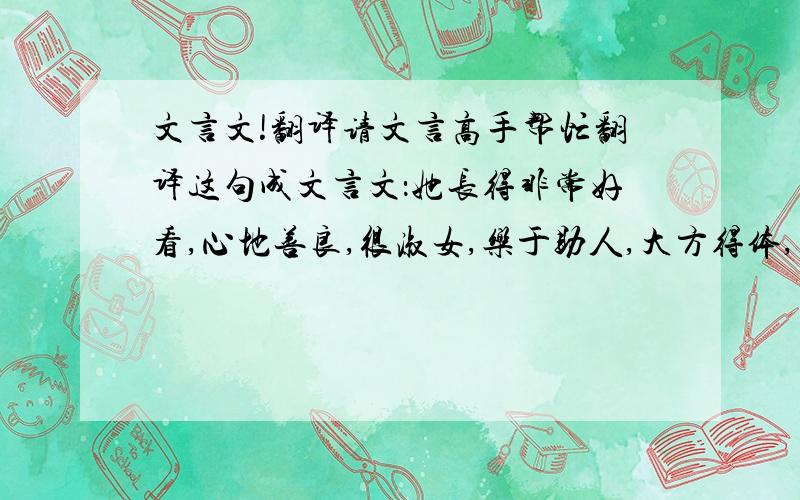 文言文!翻译请文言高手帮忙翻译这句成文言文:她長得非常好看,心地善良,很淑女,樂于助人,大方得体,

ABC

Back to School